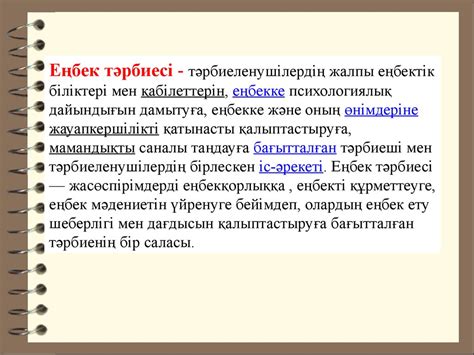 Еңбек тәрбиесі - тәрбиеленушілердің жалпы еңбектік біліктері мен қабілеттерін, еңбекке психологиялық дайындығын дамытуға, еңбекке және оның өнімдеріне жауапкершілікті қатынасты қалыптастыруға, мамандықты саналы таңдауға бағытталған тәрбиеші мен тәрбиеленушілердің бірлескен іс-әрекеті. Еңбек тәрбиесі — жасөспірімдерді еңбекқорлыққа , еңбекті құрметтеуге, еңбек мәдениетін үйренуге бейімдеп, олардың еңбек ету шеберлігі мен дағдысын қалыптастыруға бағытталған тәрбиенің бір саласы.